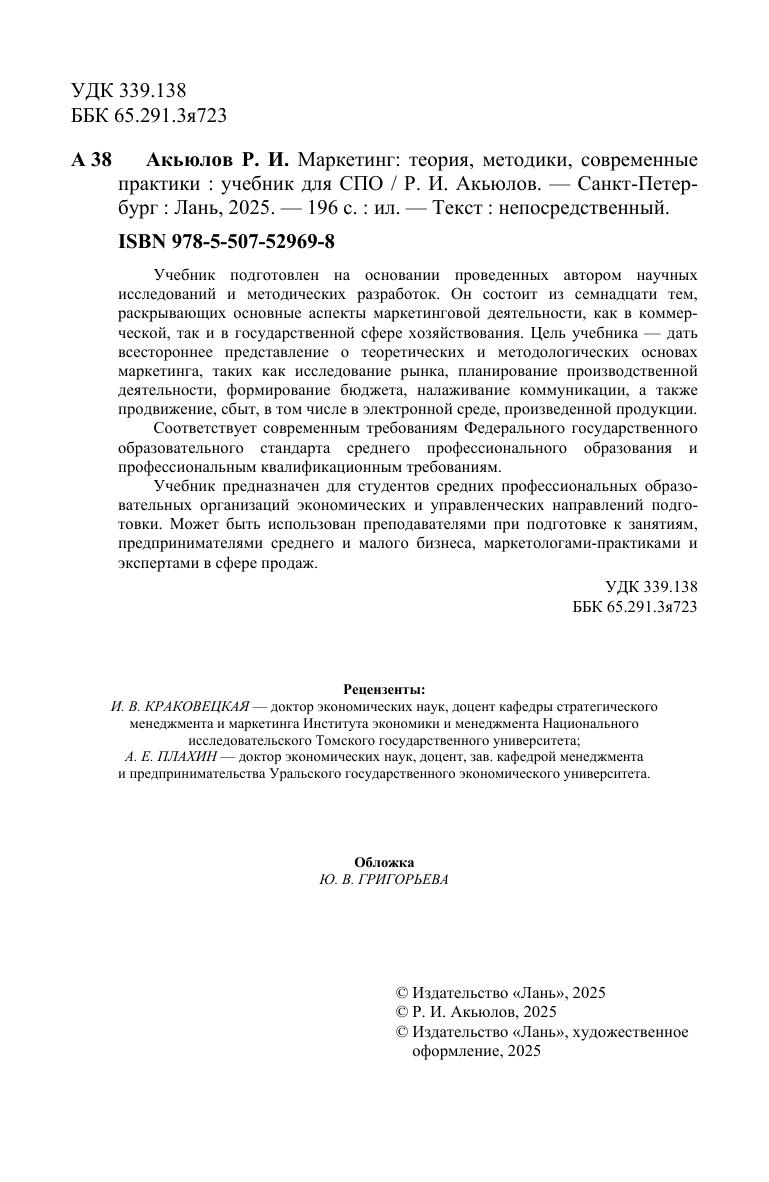 УДК 339.138
ББК 65.291.3я723

А 38 Акьюлов Р. И. Маркетинг: теория, методики, современные практики : учебник для СПО / Р. И. Акьюлов. — Санкт-Петербург : Лань, 2025. — 196 с. : ил. — Текст : непосредственный.

ISBN 978-5-507-52969-8

Учебник подготовлен на основании проведенных автором научных исследований и методических разработок. Он состоит из семнадцати тем, раскрывающих основные аспекты маркетинговой деятельности, как в коммерческой, так и в государственной сфере хозяйствования. Цель учебника — дать всестороннее представление о теоретических и методологических основах маркетинга, таких как исследование рынка, планирование производственной деятельности, формирование бюджета, налаживание коммуникации, а также продвижение, сбыт, в том числе в электронной среде, произведенной продукции.

Соответствует современным требованиям Федерального государственного образовательного стандарта среднего профессионального образования и профессиональным квалификационным требованиям.

Учебник предназначен для студентов средних профессиональных образовательных организаций экономических и управленческих направлений подготовки. Может быть использован преподавателями при подготовке к занятиям, предпринимателями среднего и малого бизнеса, маркетологами-практиками и экспертами в сфере продаж.

УДК 339.138
ББК 65.291.3я723

Рецензенты:
И. В. КРАКОВЕЦКАЯ — доктор экономических наук, доцент кафедры стратегического менеджмента и маркетинга Института экономики и менеджмента Национального исследовательского Томского государственного университета;
А. Е. ПЛАХИН — доктор экономических наук, доцент, зав. кафедрой менеджмента и предпринимательства Уральского государственного экономического университета.

Обложка
Ю. В. ГРИГОРЬЕВА

© Издательство «Лань», 2025
© Р. И. Акьюлов, 2025
© Издательство «Лань», художественное оформление, 2025